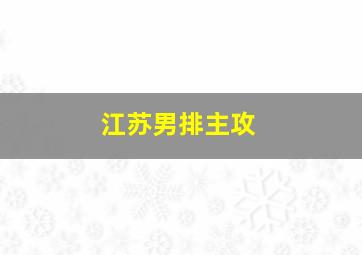 江苏男排主攻